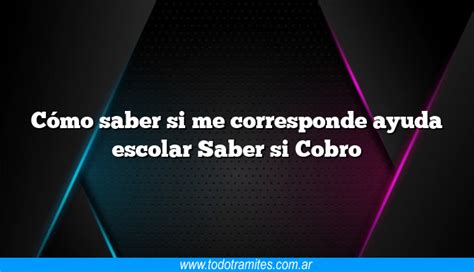 Cómo saber si me corresponde ayuda escolar Saber si Cobro

www.todotramites.com.ar